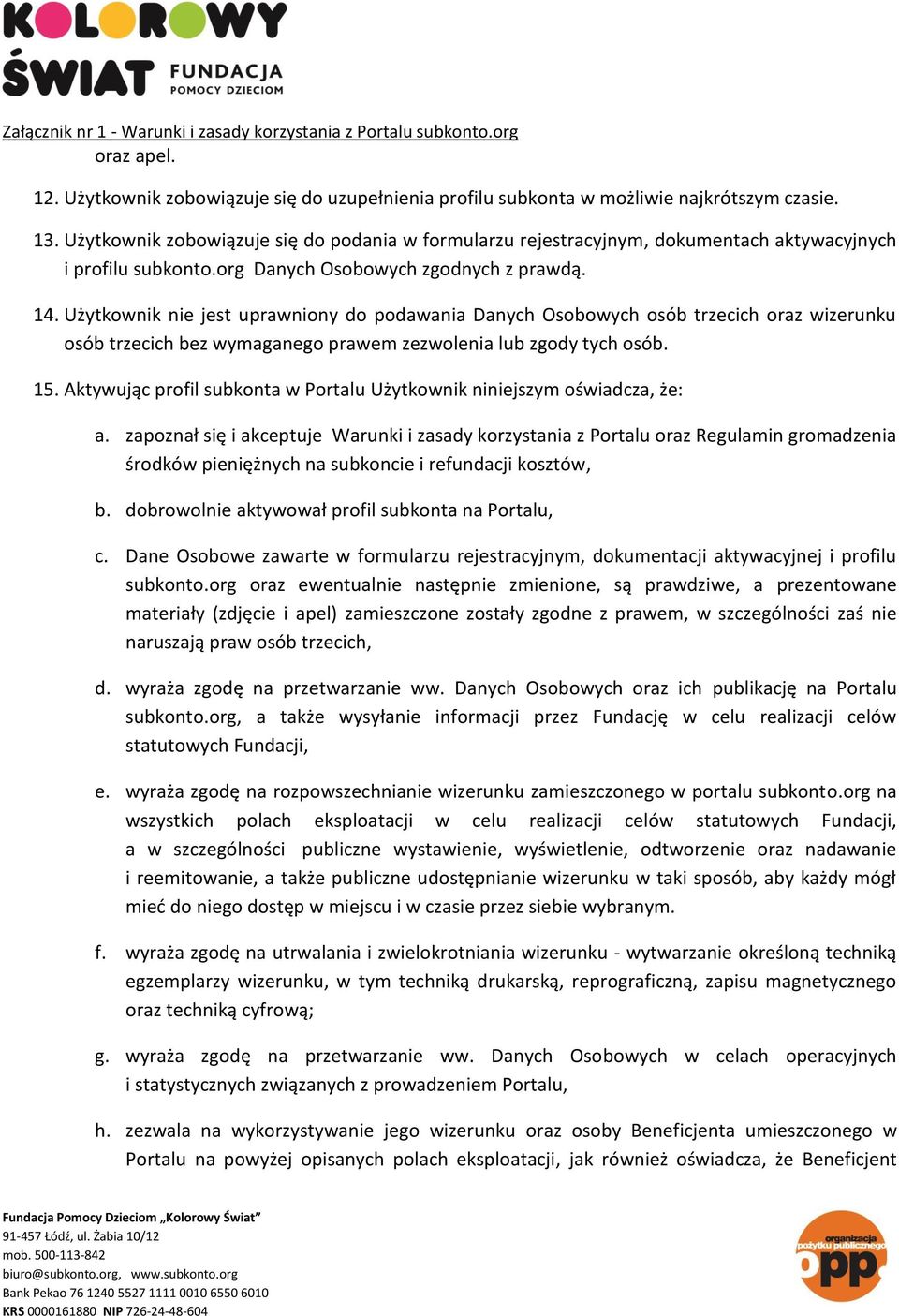 KOLOROWY ŚWIAT FUNDACJA POMOCY DZIECIOM

Załącznik nr 1 - Warunki i zasady korzystania z Portalu subkonto.org

oraz apel.

12. Użytkownik zobowiązuje się do uzupełnienia profilu subkonta w możliwie najkrótszym czasie.

13. Użytkownik zobowiązuje się do podania w formularzu rejestracyjnym, dokumentach aktywacyjnych i profilu subkonto.org Danych Osobowych zgodnych z prawdą.

14. Użytkownik nie jest uprawniony do podawania Danych Osobowych osób trzecich oraz wizerunku osób trzecich bez wymaganego prawem zezwolenia lub zgody tych osób.

15. Aktywując profil subkonta w Portalu Użytkownik niniejszym oświadcza, że:

a. zapoznał się i akceptuje Warunki i zasady korzystania z Portalu oraz Regulamin gromadzenia środków pieniężnych na subkoncie i refundacji kosztów,

b. dobrowolnie aktywował profil subkonta na Portalu,

c. Dane Osobowe zawarte w formularzu rejestracyjnym, dokumentacji aktywacyjnej i profilu subkonto.org oraz ewentualnie następnie zmienione, są prawdziwe, a prezentowane materiały (zdjęcie i apel) zamieszczone zostały zgodne z prawem, w szczególności zaś nie naruszają praw osób trzecich,

d. wyraża zgodę na przetwarzanie ww. Danych Osobowych oraz ich publikację na Portalu subkonto.org, a także wysyłanie informacji przez Fundację w celu realizacji celów statutowych Fundacji,

e. wyraża zgodę na rozpowszechnianie wizerunku zamieszczonego w portalu subkonto.org na wszystkich polach eksploatacji w celu realizacji celów statutowych Fundacji, a w szczególności publiczne wystawienie, wyświetlenie, odtworzenie oraz nadawanie i reemitowanie, a także publiczne udostępnianie wizerunku w taki sposób, aby każdy mógł mieć do niego dostęp w miejscu i w czasie przez siebie wybranym.

f. wyraża zgodę na utrwalania i zwielokrotniania wizerunku - wytwarzanie określoną techniką egzemplarzy wizerunku, w tym techniką drukarską, reprograficzną, zapisu magnetycznego oraz techniką cyfrową;

g. wyraża zgodę na przetwarzanie ww. Danych Osobowych w celach operacyjnych i statystycznych związanych z prowadzeniem Portalu,

h. zezwala na wykorzystywanie jego wizerunku oraz osoby Beneficjenta umieszczonego w Portalu na powyżej opisanych polach eksploatacji, jak również oświadcza, że Beneficjent

Fundacja Pomocy Dzieciom „Kolorowy Świat”
91-457 Łódź, ul. Żabia 10/12
mob. 500-113-842
biuro@subkonto.org, www.subkonto.org
Bank Pekao 76 1240 5527 1111 0010 6550 6010
KRS 0000161880 NIP 726-24-48-604

organizacja pożytku publicznego opp